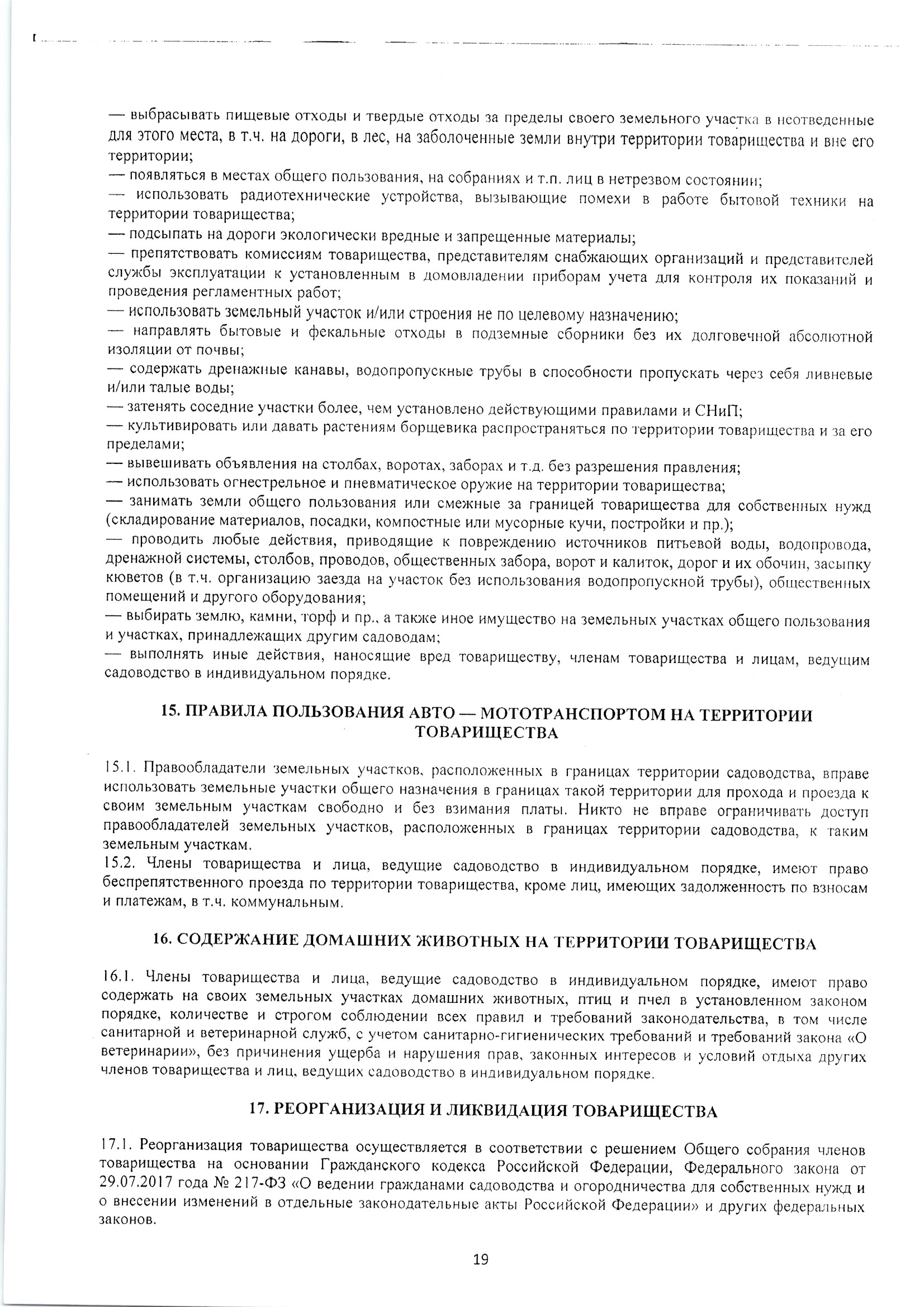 — выбрасывать пищевые отходы и твердые отходы за пределы своего земельного участка в неотведенные для этого места, в т.ч. на дороги, в лес, на заболоченные земли внутри территории товарищества и вне его территории;
— появляться в местах общего пользования, на собраниях и т.п. лиц в нетрезвом состоянии;
— использовать радиотехнические устройства, вызывающие помехи в работе бытовой техники на территории товарищества;
— подсыпать на дороги экологически вредные и запрещенные материалы;
— препятствовать комиссиям товарищества, представителям снабжающих организаций и представителей службы эксплуатации к установленным в домовладении приборам учета для контроля их показаний и проведения регламентных работ;
— использовать земельный участок и/или строения не по целевому назначению;
— направлять бытовые и фекальные отходы в подземные сборники без их долговечной абсолютной изоляции от почвы;
— содержать дренажные канавы, водопропускные трубы в способности пропускать через себя ливневые и/или талые воды;
— затенять соседние участки более, чем установлено действующими правилами и СНиП;
— культивировать или давать растениям борщевика распространяться по территории товарищества и за его пределами;
— вывешивать объявления на столбах, воротах, заборах и т.д. без разрешения правления;
— использовать огнестрельное и пневматическое оружие на территории товарищества;
— занимать земли общего пользования или смежные за границей товарищества для собственных нужд (складирование материалов, посадки, компостные или мусорные кучи, постройки и пр.);
— проводить любые действия, приводящие к повреждению источников питьевой воды, водопровода, дренажной системы, столбов, проводов, общественных забора, ворот и калиток, дорог и их обочин, засыпку кюветов (в т.ч. организацию заезда на участок без использования водопропускной трубы), общественных помещений и другого оборудования;
— выбирать землю, камни, торф и пр., а также иное имущество на земельных участках общего пользования и участках, принадлежащих другим садоводам;
— выполнять иные действия, наносящие вред товариществу, членам товарищества и лицам, ведущим садоводство в индивидуальном порядке.

15. ПРАВИЛА ПОЛЬЗОВАНИЯ АВТО — МОТОТРАНСПОРТОМ НА ТЕРРИТОРИИ ТОВАРИЩЕСТВА

15.1. Правообладатели земельных участков, расположенных в границах территории садоводства, вправе использовать земельные участки общего назначения в границах такой территории для прохода и проезда к своим земельным участкам свободно и без взимания платы. Никто не вправе ограничивать доступ правообладателей земельных участков, расположенных в границах территории садоводства, к таким земельным участкам.
15.2. Члены товарищества и лица, ведущие садоводство в индивидуальном порядке, имеют право беспрепятственного проезда по территории товарищества, кроме лиц, имеющих задолженность по взносам и платежам, в т.ч. коммунальным.

16. СОДЕРЖАНИЕ ДОМАШНИХ ЖИВОТНЫХ НА ТЕРРИТОРИИ ТОВАРИЩЕСТВА

16.1. Члены товарищества и лица, ведущие садоводство в индивидуальном порядке, имеют право содержать на своих земельных участках домашних животных, птиц и пчел в установленном законом порядке, количестве и строгом соблюдении всех правил и требований законодательства, в том числе санитарной и ветеринарной служб, с учетом санитарно-гигиенических требований и требований закона «О ветеринарии», без причинения ущерба и нарушения прав, законных интересов и условий отдыха других членов товарищества и лиц, ведущих садоводство в индивидуальном порядке.

17. РЕОРГАНИЗАЦИЯ И ЛИКВИДАЦИЯ ТОВАРИЩЕСТВА

17.1. Реорганизация товарищества осуществляется в соответствии с решением Общего собрания членов товарищества на основании Гражданского кодекса Российской Федерации, Федерального закона от 29.07.2017 года № 217-ФЗ «О ведении гражданами садоводства и огородничества для собственных нужд и о внесении изменений в отдельные законодательные акты Российской Федерации» и других федеральных законов.

19